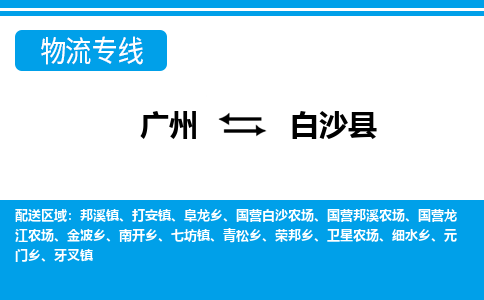 物流专线

广州 ⇆ 白沙县

配送区域：邦溪镇、打安镇、阜龙乡、国营白沙农场、国营邦溪农场、国营龙江农场、金波乡、南开乡、七坊镇、青松乡、荣邦乡、卫星农场、细水乡、元门乡、牙叉镇